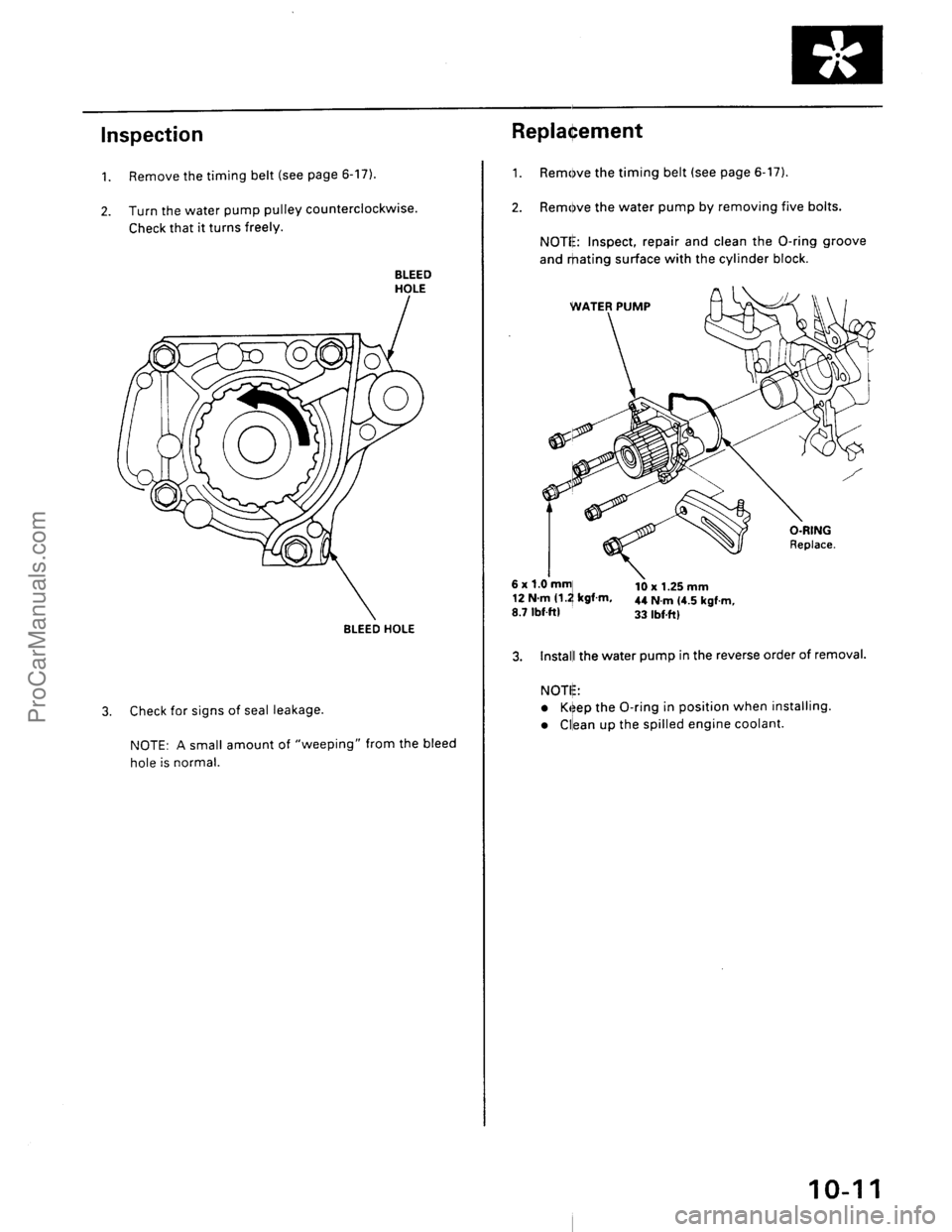 Inspection

1. Remove the timing belt (see page 6-17).

2. Turn the water pump pulley counterclockwise. Check that it turns freely.

BLEED HOLE

BLEED HOLE

3. Check for signs of seal leakage.

NOTE: A small amount of "weeping" from the bleed hole is normal.

Replacement

1. Remove the timing belt (see page 6-17).

2. Remove the water pump by removing five bolts.

NOTE: Inspect, repair and clean the O-ring groove and mating surface with the cylinder block.

WATER PUMP

O-RING
Replace.

6 x 1.0 mm
12 N·m (1.2 kgf·m, 8.7 lbf·ft)

10 x 1.25 mm
44 N·m (4.5 kgf·m, 33 lbf·ft)

3. Install the water pump in the reverse order of removal.

NOTE:
• Keep the O-ring in position when installing.
• Clean up the spilled engine coolant.

10-11

ProCarManuals.com

carmanualsonline.info